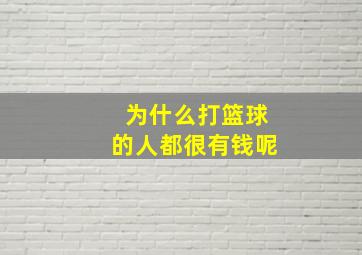 为什么打篮球
的人都很有钱呢